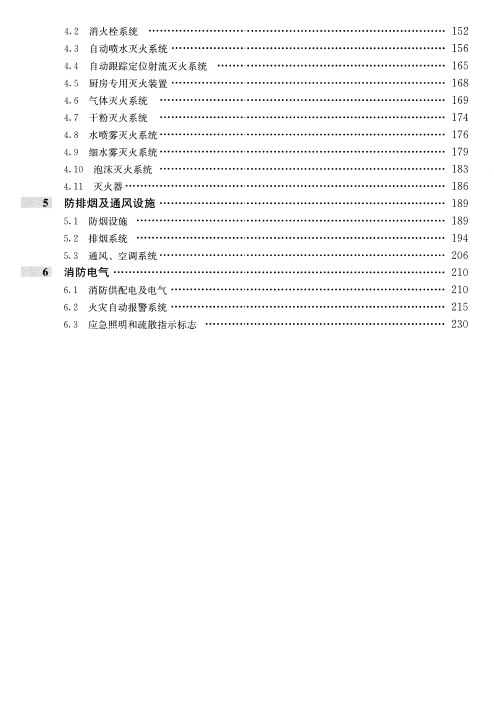 4.2 消火栓系统 …… 152
4.3 自动喷水灭火系统 …… 156
4.4 自动跟踪定位射流灭火系统 …… 165
4.5 厨房专用灭火装置 …… 168
4.6 气体灭火系统 …… 169
4.7 干粉灭火系统 …… 174
4.8 水喷雾灭火系统 …… 176
4.9 细水雾灭火系统 …… 179
4.10 泡沫灭火系统 …… 183
4.11 灭火器 …… 186
5 防排烟及通风设施 …… 189
5.1 防烟设施 …… 189
5.2 排烟系统 …… 194
5.3 通风、空调系统 …… 206
6 消防电气 …… 210
6.1 消防供配电及电气 …… 210
6.2 火灾自动报警系统 …… 215
6.3 应急照明和疏散指示标志 …… 230